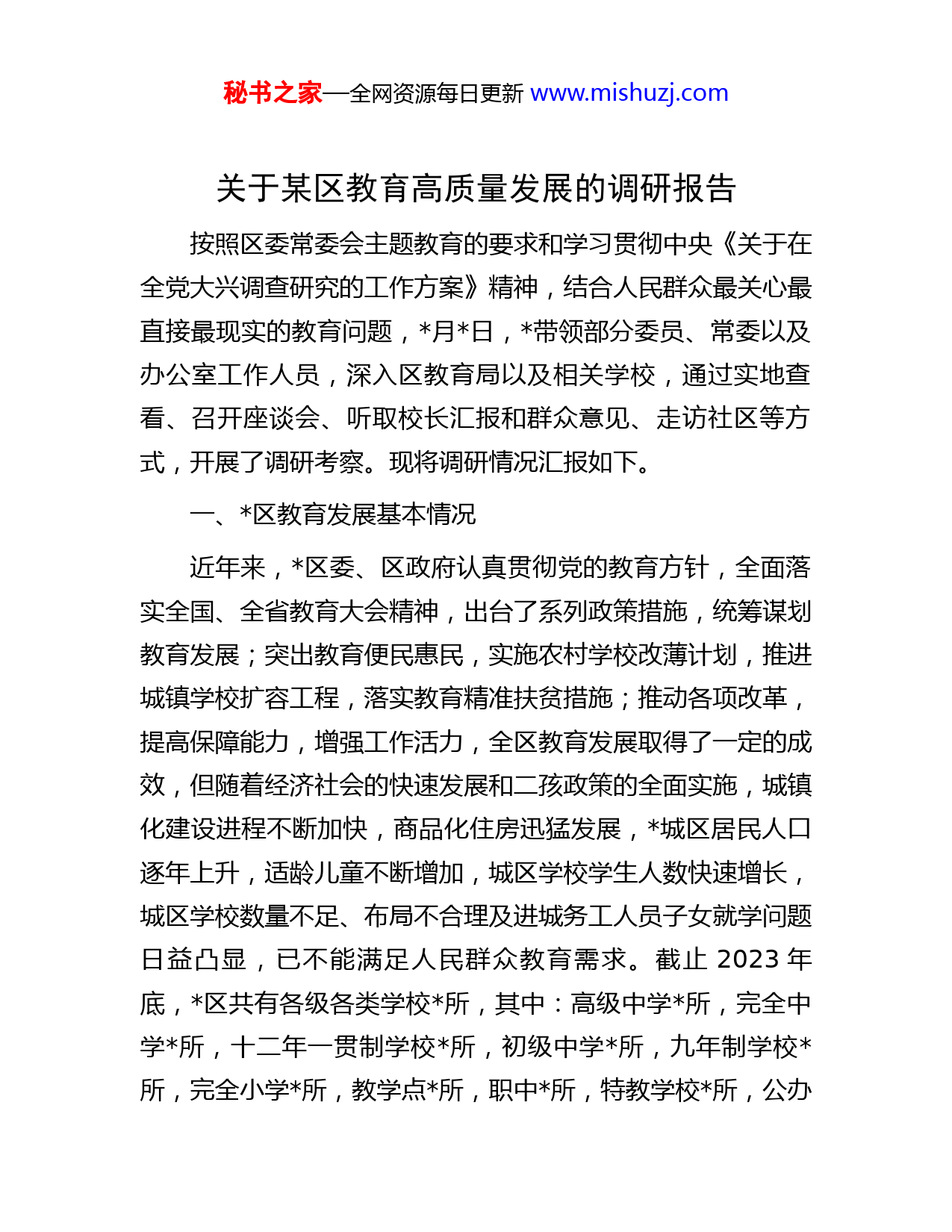 秘书之家—全网资源每日更新 www.mishuzj.com

关于某区教育高质量发展的调研报告

按照区委常委会主题教育的要求和学习贯彻中央《关于在全党大兴调查研究的工作方案》精神，结合人民群众最关心最直接最现实的教育问题，*月*日，*带领部分委员、常委以及办公室工作人员，深入区教育局以及相关学校，通过实地查看、召开座谈会、听取校长汇报和群众意见、走访社区等方式，开展了调研考察。现将调研情况汇报如下。

一、*区教育发展基本情况

近年来，*区委、区政府认真贯彻党的教育方针，全面落实全国、全省教育大会精神，出台了系列政策措施，统筹谋划教育发展；突出教育便民惠民，实施农村学校改薄计划，推进城镇学校扩容工程，落实教育精准扶贫措施；推动各项改革，提高保障能力，增强工作活力，全区教育发展取得了一定的成效，但随着经济社会的快速发展和二孩政策的全面实施，城镇化建设进程不断加快，商品化住房迅猛发展，*城区居民人口逐年上升，适龄儿童不断增加，城区学校学生人数快速增长，城区学校数量不足、布局不合理及进城务工人员子女就学问题日益凸显，已不能满足人民群众教育需求。截止 2023 年底，*区共有各级各类学校*所，其中：高级中学*所，完全中学*所，十二年一贯制学校*所，初级中学*所，九年制学校*所，完全小学*所，教学点*所，职中*所，特教学校*所，公办